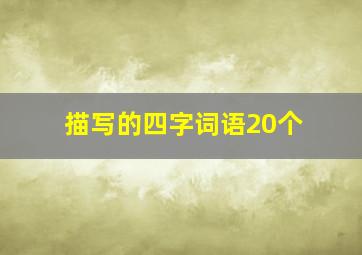 描写的四字词语20个